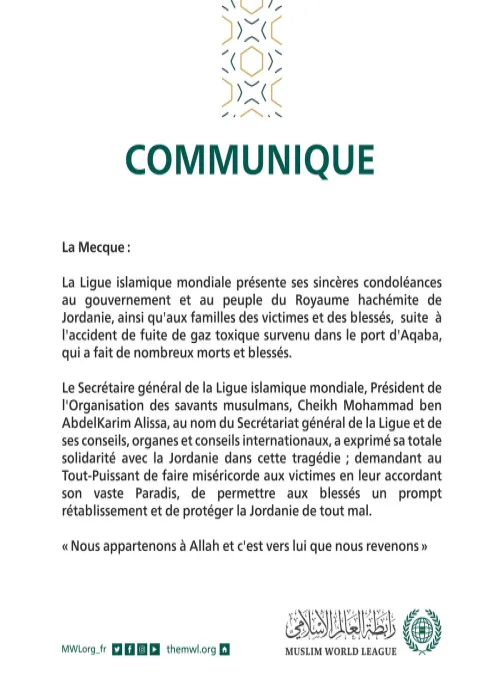 COMMUNIQUE

La Mecque :

La Ligue islamique mondiale présente ses sincères condoléances au gouvernement et au peuple du Royaume hachémite de Jordanie, ainsi qu'aux familles des victimes et des blessés, suite à l'accident de fuite de gaz toxique survenu dans le port d'Aqaba, qui a fait de nombreux morts et blessés.

Le Secrétaire général de la Ligue islamique mondiale, Président de l'Organisation des savants musulmans, Cheikh Mohammad ben AbdelKarim Alissa, au nom du Secrétariat général de la Ligue et de ses conseils, organes et conseils internationaux, a exprimé sa totale solidarité avec la Jordanie dans cette tragédie ; demandant au Tout-Puissant de faire miséricorde aux victimes en leur accordant son vaste Paradis, de permettre aux blessés un prompt rétablissement et de protéger la Jordanie de tout mal.

« Nous appartenons à Allah et c'est vers lui que nous revenons »

MWLorg_fr themwl.org

رابطة العالم الإسلامي
MUSLIM WORLD LEAGUE